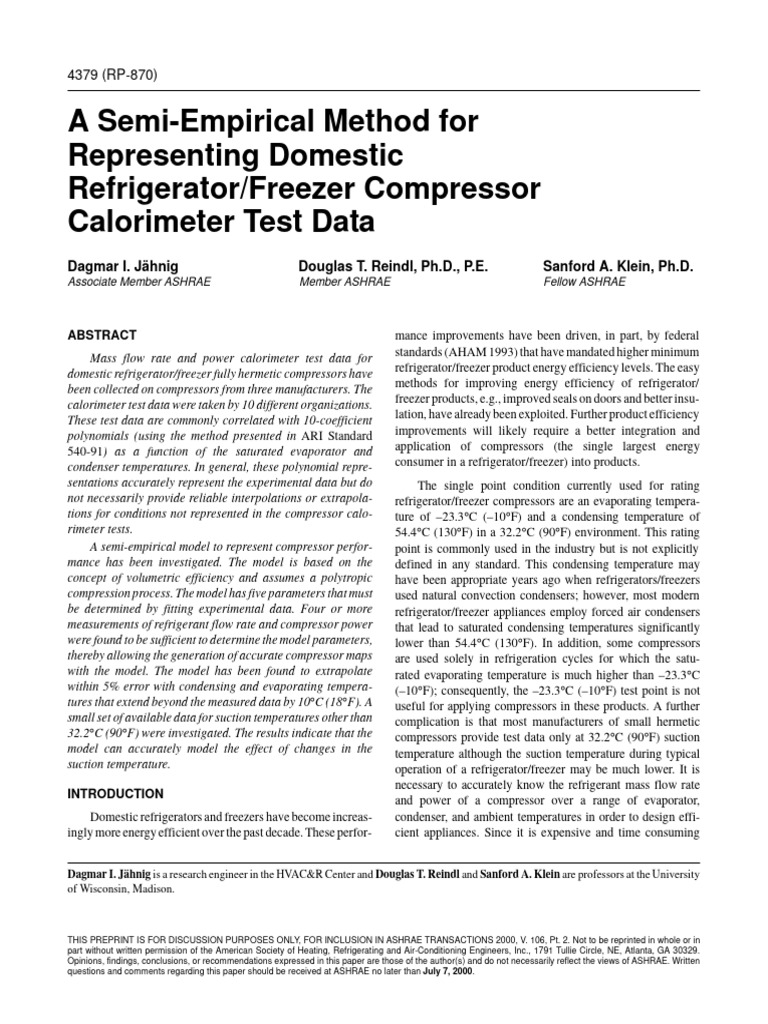 4379 (RP-870)

A Semi-Empirical Method for Representing Domestic Refrigerator/Freezer Compressor Calorimeter Test Data

Dagmar I. Jähnig
Associate Member ASHRAE

Douglas T. Reindl, Ph.D., P.E.
Member ASHRAE

Sanford A. Klein, Ph.D.
Fellow ASHRAE

ABSTRACT

Mass flow rate and power calorimeter test data for domestic refrigerator/freezer fully hermetic compressors have been collected on compressors from three manufacturers. The calorimeter test data were taken by 10 different organizations. These test data are commonly correlated with 10-coefficient polynomials (using the method presented in ARI Standard 540-91) as a function of the saturated evaporator and condenser temperatures. In general, these polynomial representations accurately represent the experimental data but do not necessarily provide reliable interpolations or extrapolations for conditions not represented in the compressor calorimeter tests.

A semi-empirical model to represent compressor performance has been investigated. The model is based on the concept of volumetric efficiency and assumes a polytropic compression process. The model has five parameters that must be determined by fitting experimental data. Four or more measurements of refrigerant flow rate and compressor power were found to be sufficient to determine the model parameters, thereby allowing the generation of accurate compressor maps with the model. The model has been found to extrapolate within 5% error with condensing and evaporating temperatures that extend beyond the measured data by 10°C (18°F). A small set of available data for suction temperatures other than 32.2°C (90°F) were investigated. The results indicate that the model can accurately model the effect of changes in the suction temperature.

INTRODUCTION

Domestic refrigerators and freezers have become increasingly more energy efficient over the past decade. These performance improvements have been driven, in part, by federal standards (AHAM 1993) that have mandated higher minimum refrigerator/freezer product energy efficiency levels. The easy methods for improving energy efficiency of refrigerator/freezer products, e.g., improved seals on doors and better insulation, have already been exploited. Further product efficiency improvements will likely require a better integration and application of compressors (the single largest energy consumer in a refrigerator/freezer) into products.

The single point condition currently used for rating refrigerator/freezer compressors are an evaporating temperature of –23.3°C (–10°F) and a condensing temperature of 54.4°C (130°F) in a 32.2°C (90°F) environment. This rating point is commonly used in the industry but is not explicitly defined in any standard. This condensing temperature may have been appropriate years ago when refrigerators/freezers used natural convection condensers; however, most modern refrigerator/freezer appliances employ forced air condensers that lead to saturated condensing temperatures significantly lower than 54.4°C (130°F). In addition, some compressors are used solely in refrigeration cycles for which the saturated evaporating temperature is much higher than –23.3°C (–10°F); consequently, the –23.3°C (–10°F) test point is not useful for applying compressors in these products. A further complication is that most manufacturers of small hermetic compressors provide test data only at 32.2°C (90°F) suction temperature although the suction temperature during typical operation of a refrigerator/freezer may be much lower. It is necessary to accurately know the refrigerant mass flow rate and power of a compressor over a range of evaporator, condenser, and ambient temperatures in order to design efficient appliances. Since it is expensive and time consuming

Dagmar I. Jähnig is a research engineer in the HVAC&R Center and Douglas T. Reindl and Sanford A. Klein are professors at the University of Wisconsin, Madison.

THIS PREPRINT IS FOR DISCUSSION PURPOSES ONLY, FOR INCLUSION IN ASHRAE TRANSACTIONS 2000, V. 106, Pt. 2. Not to be reprinted in whole or in part without written permission of the American Society of Heating, Refrigerating and Air-Conditioning Engineers, Inc., 1791 Tullie Circle, NE, Atlanta, GA 30329. Opinions, findings, conclusions, or recommendations expressed in this paper are those of the author(s) and do not necessarily reflect the views of ASHRAE. Written questions and comments regarding this paper should be received at ASHRAE no later than July 7, 2000.